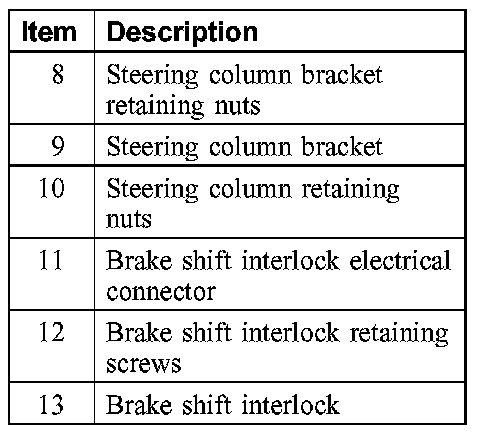 | Item | Description |
|---|---|
| 8 | Steering column bracket retaining nuts |
| 9 | Steering column bracket |
| 10 | Steering column retaining nuts |
| 11 | Brake shift interlock electrical connector |
| 12 | Brake shift interlock retaining screws |
| 13 | Brake shift interlock |